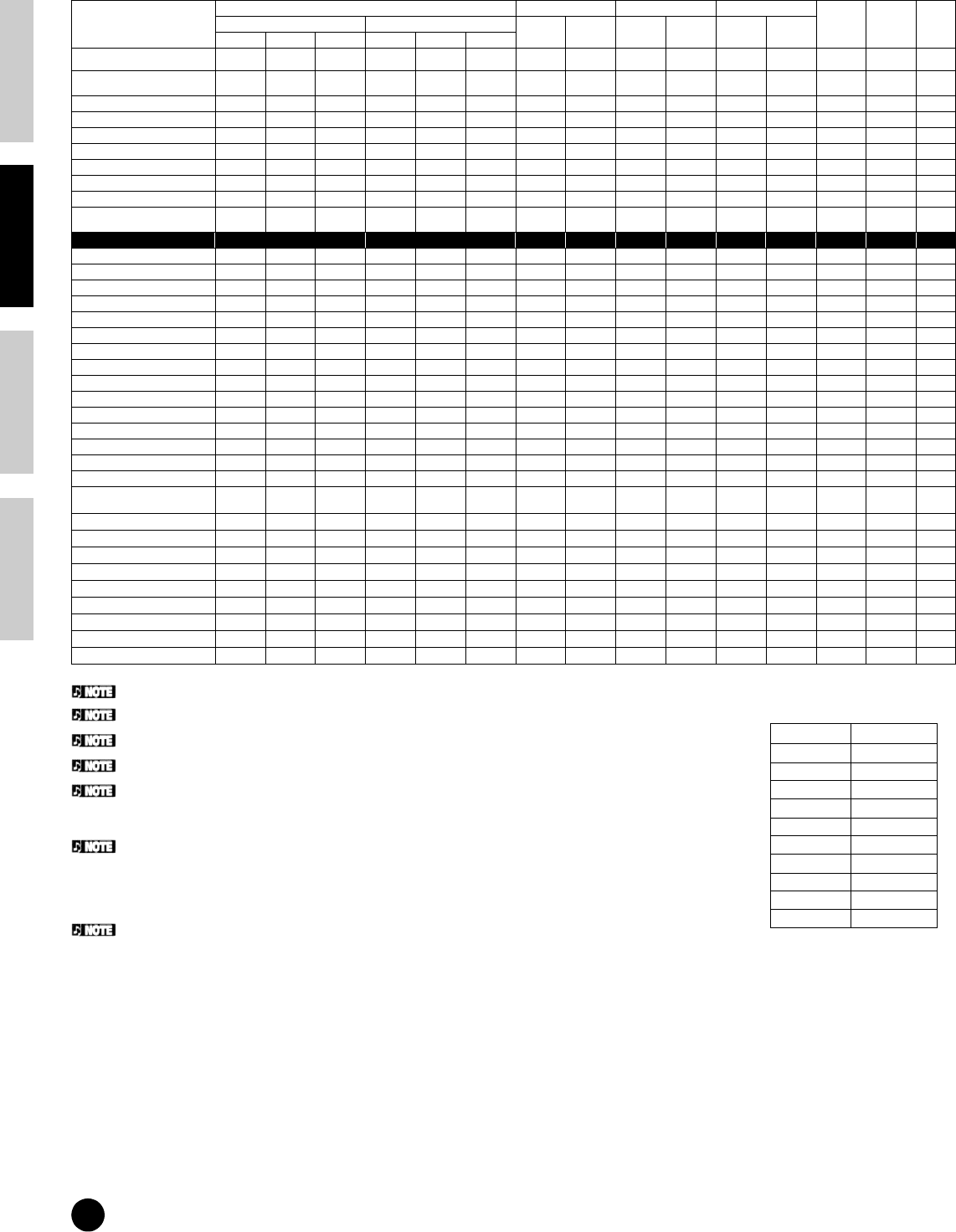 NOTE

NOTE

NOTE

NOTE

NOTE

NOTE

NOTE